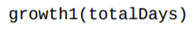 growth1(totalDays)